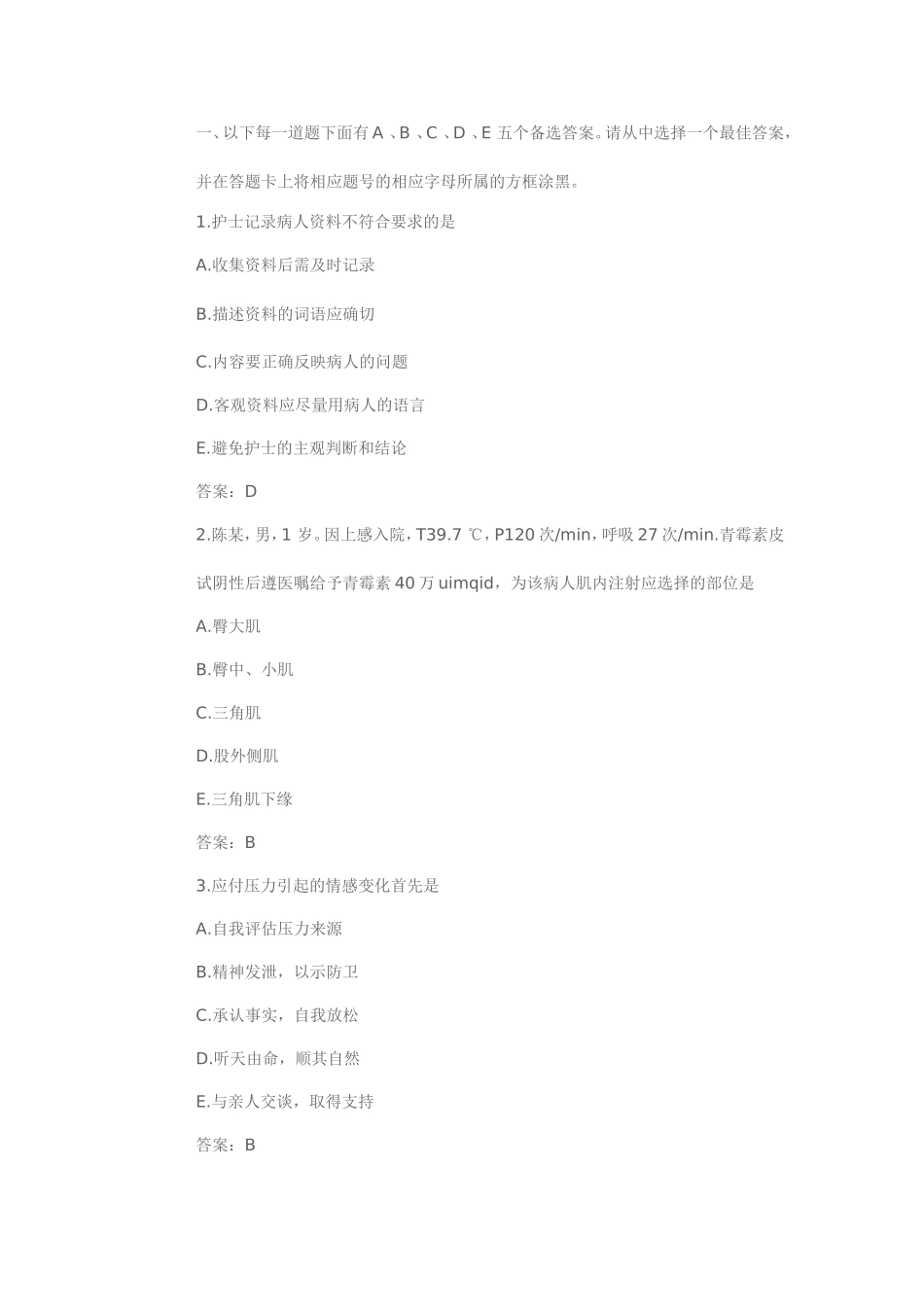 一、以下每一道题下面有 A 、B 、C 、D 、E 五个备选答案。请从中选择一个最佳答案，并在答题卡上将相应题号的相应字母所属的方框涂黑。

1.护士记录病人资料不符合要求的是

A.收集资料后需及时记录

B.描述资料的词语应确切

C.内容要正确反映病人的问题

D.客观资料应尽量用病人的语言

E.避免护士的主观判断和结论

答案：D

2.陈某，男，1 岁。因上感入院，T39.7 ℃，P120 次/min，呼吸 27 次/min.青霉素皮试阴性后遵医嘱给予青霉素 40 万 uimqid，为该病人肌内注射应选择的部位是

A.臀大肌

B.臀中、小肌

C.三角肌

D.股外侧肌

E.三角肌下缘

答案：B

3.应付压力引起的情感变化首先是

A.自我评估压力来源

B.精神发泄，以示防卫

C.承认事实，自我放松

D.听天由命，顺其自然

E.与亲人交谈，取得支持

答案：B